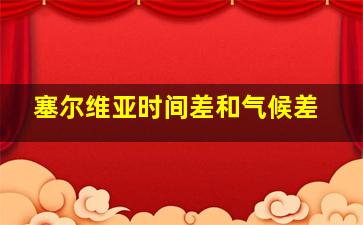 塞尔维亚时间差和气候差